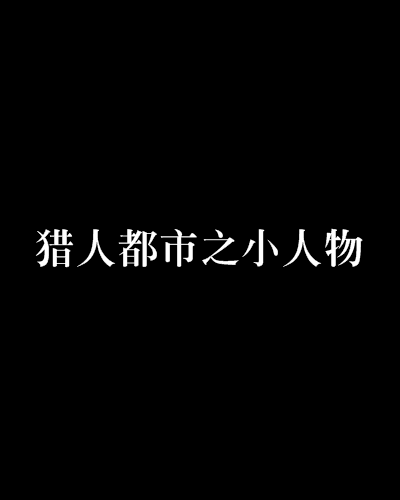 猎人都市之小人物